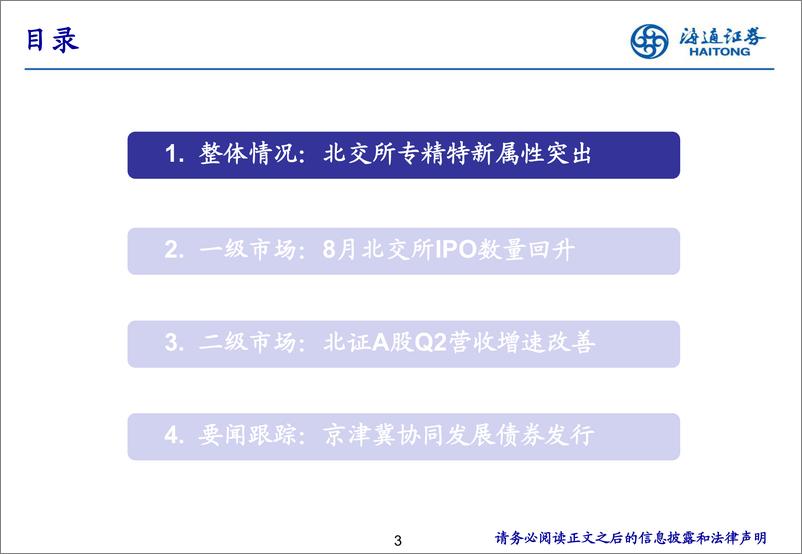 目录

海通证券
HAITONG

1. 整体情况：北交所专精特新属性突出

2. 一级市场：8月北交所IPO数量回升

3. 二级市场：北证A股Q2营收增速改善

4. 要闻跟踪：京津冀协同发展债券发行

3

请务必阅读正文之后的信息披露和法律声明